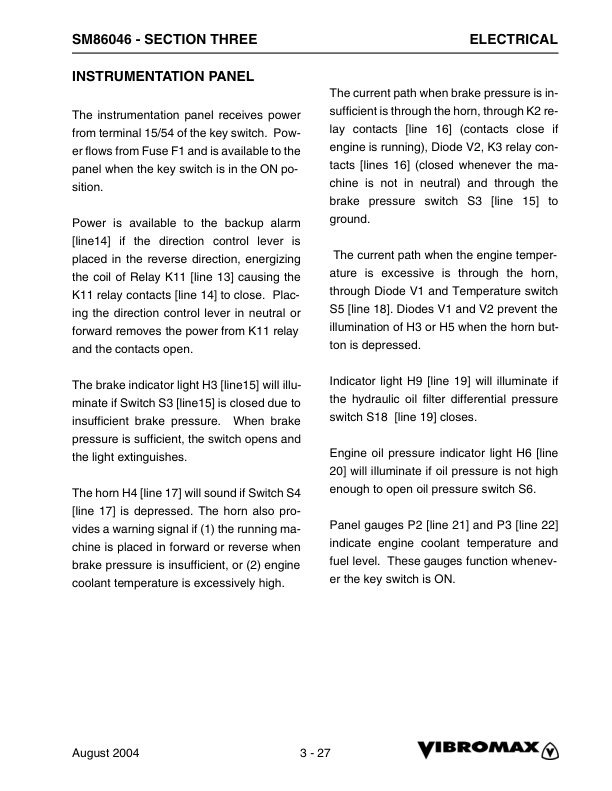 SM86046 - SECTION THREE

ELECTRICAL

INSTRUMENTATION PANEL

The instrumentation panel receives power from terminal 15/54 of the key switch. Power flows from Fuse F1 and is available to the panel when the key switch is in the ON position.

Power is available to the backup alarm [line14] if the direction control lever is placed in the reverse direction, energizing the coil of Relay K11 [line 13] causing the K11 relay contacts [line 14] to close. Placing the direction control lever in neutral or forward removes the power from K11 relay and the contacts open.

The brake indicator light H3 [line15] will illuminate if Switch S3 [line15] is closed due to insufficient brake pressure. When brake pressure is sufficient, the switch opens and the light extinguishes.

The horn H4 [line 17] will sound if Switch S4 [line 17] is depressed. The horn also provides a warning signal if (1) the running machine is placed in forward or reverse when brake pressure is insufficient, or (2) engine coolant temperature is excessively high.

The current path when brake pressure is insufficient is through the horn, through K2 relay contacts [line 16] (contacts close if engine is running), Diode V2, K3 relay contacts [lines 16] (closed whenever the machine is not in neutral) and through the brake pressure switch S3 [line 15] to ground.

The current path when the engine temperature is excessive is through the horn, through Diode V1 and Temperature switch S5 [line 18]. Diodes V1 and V2 prevent the illumination of H3 or H5 when the horn button is depressed.

Indicator light H9 [line 19] will illuminate if the hydraulic oil filter differential pressure switch S18 [line 19] closes.

Engine oil pressure indicator light H6 [line 20] will illuminate if oil pressure is not high enough to open oil pressure switch S6.

Panel gauges P2 [line 21] and P3 [line 22] indicate engine coolant temperature and fuel level. These gauges function whenever the key switch is ON.

August 2004

3 - 27

VIBROMAX